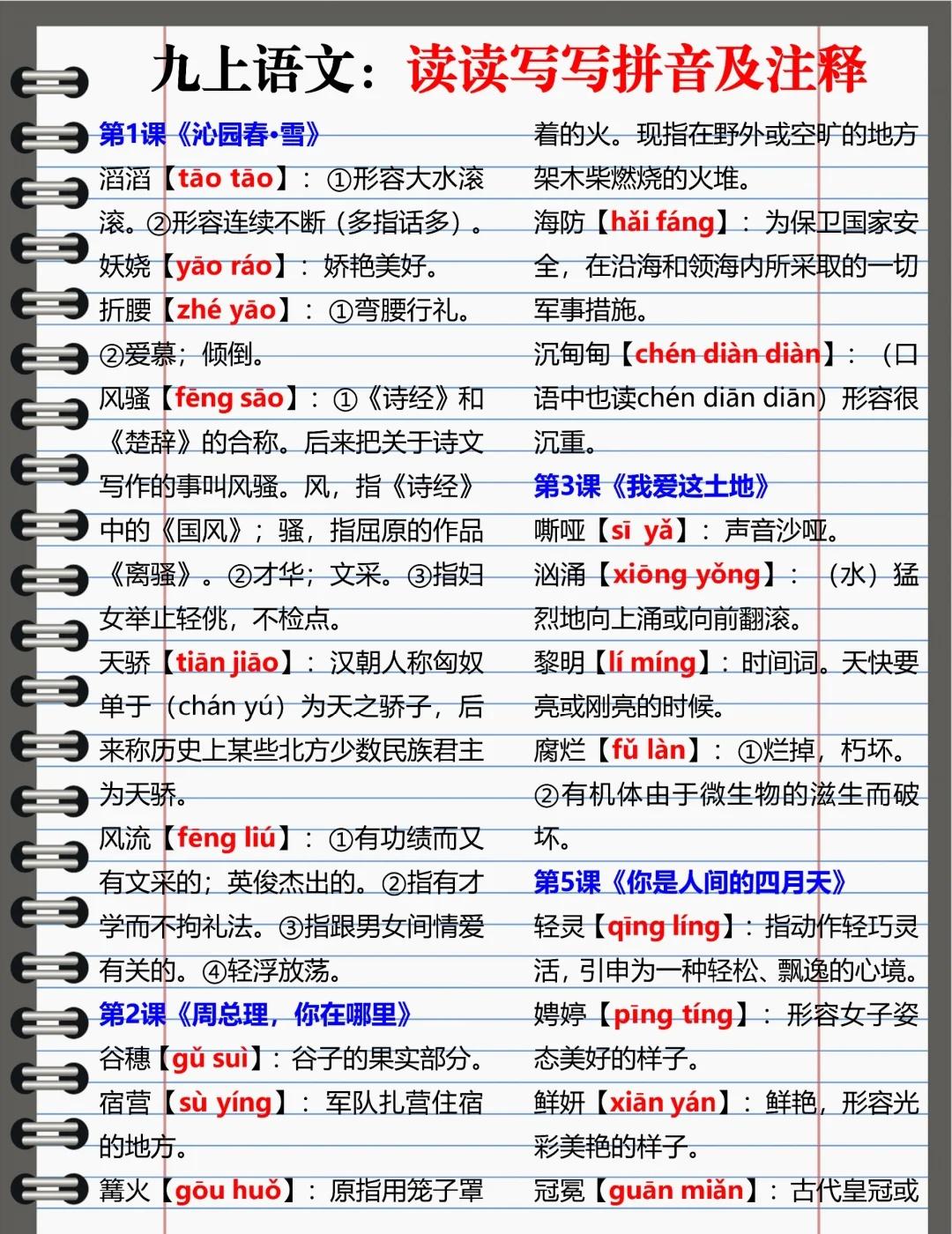 九上语文：读读写写拼音及注释

第1课《沁园春·雪》

滔滔【tāo tāo】：①形容大水滚滚。②形容连续不断（多指话多）。

妖娆【yāo ráo】：娇艳美好。

折腰【zhé yāo】：①弯腰行礼。②爱慕；倾倒。

风骚【fēng sāo】：①《诗经》和《楚辞》的合称。后来把关于诗文写作的事叫风骚。风，指《诗经》中的《国风》；骚，指屈原的作品《离骚》。②才华；文采。③指妇女举止轻佻，不检点。

天骄【tiān jiāo】：汉朝人称匈奴单于（chán yú）为天之骄子，后来称历史上某些北方少数民族君主为天骄。

风流【fēng liú】：①有功绩而又有文采的；英俊杰出的。②指有才学而不拘礼法。③指跟男女间情爱有关的。④轻浮放荡。

第2课《周总理，你在哪里》

谷穗【gǔ suì】：谷子的果实部分。

宿营【sù yíng】：军队扎营住宿的地方。

篝火【gōu huǒ】：原指用笼子罩着的火。现指在野外或空旷的地方架木柴燃烧的火堆。

海防【hǎi fáng】：为保卫国家安全，在沿海和领海内所采取的一切军事措施。

沉甸甸【chén diàn diàn】：（口语中也读chén diān diān）形容很沉重。

第3课《我爱这土地》

嘶哑【sī yǎ】：声音沙哑。

汹涌【xiōng yǒng】：（水）猛烈地向上涌或向前翻滚。

黎明【lí míng】：时间词。天快要亮或刚亮的时候。

腐烂【fǔ làn】：①烂掉，朽坏。②有机体由于微生物的滋生而破坏。

第5课《你是人间的四月天》

轻灵【qīng líng】：指动作轻巧灵活，引申为一种轻松、飘逸的心境。

娉婷【pīng tíng】：形容女子姿态美好的样子。

鲜妍【xiān yán】：鲜艳，形容光彩美艳的样子。

冠冕【guān miǎn】：古代皇冠或